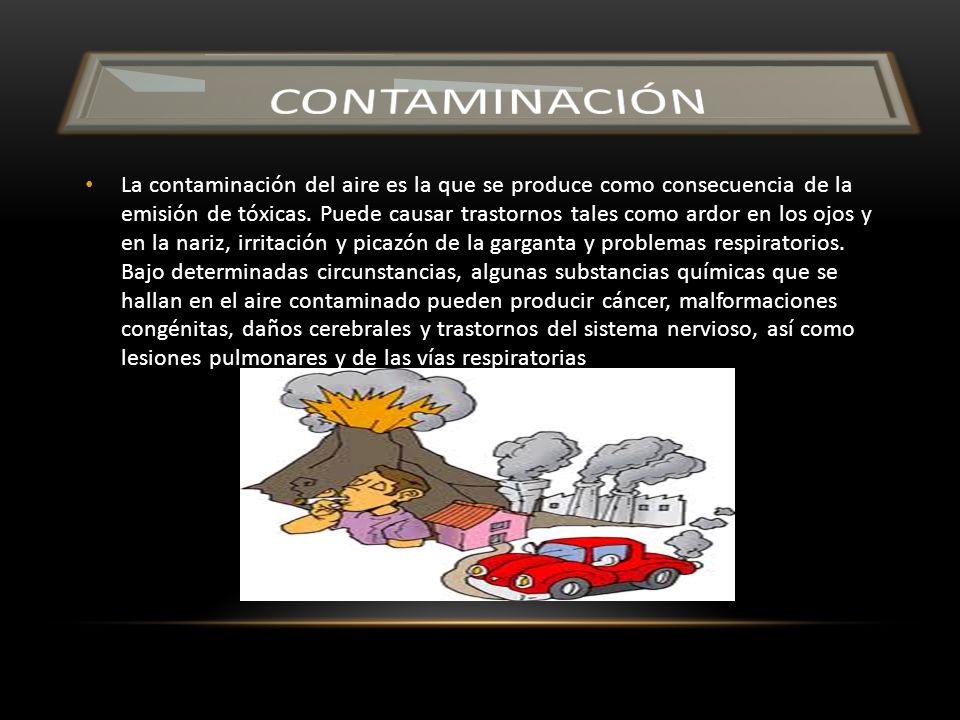 CONTAMINACIÓN

• La contaminación del aire es la que se produce como consecuencia de la emisión de tóxicas. Puede causar trastornos tales como ardor en los ojos y en la nariz, irritación y picazón de la garganta y problemas respiratorios. Bajo determinadas circunstancias, algunas substancias químicas que se hallan en el aire contaminado pueden producir cáncer, malformaciones congénitas, daños cerebrales y trastornos del sistema nervioso, así como lesiones pulmonares y de las vías respiratorias